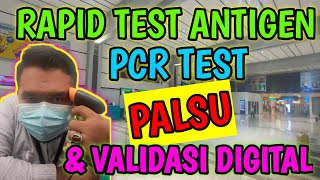 RAPID TEST ANTIGEN
PCR TEST
PALSU
& VALIDASI DIGITAL